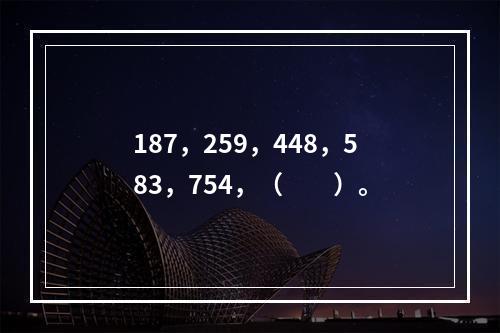 187，259，448，583，754，（　）。